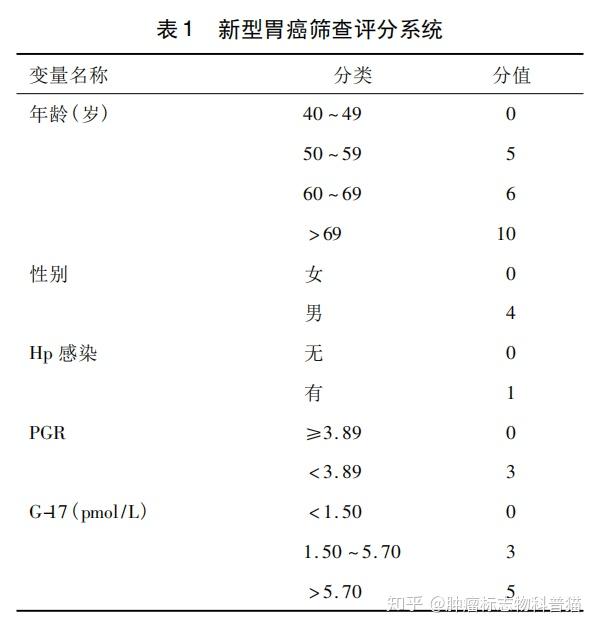 表1　新型胃癌筛查评分系统

| 变量名称 | 分类 | 分值 |
|---|---|---|
| 年龄（岁） | 40～49 | 0 |
|  | 50～59 | 5 |
|  | 60～69 | 6 |
|  | >69 | 10 |
| 性别 | 女 | 0 |
|  | 男 | 4 |
| Hp 感染 | 无 | 0 |
|  | 有 | 1 |
| PGR | ≥3.89 | 0 |
|  | <3.89 | 3 |
| G-17（pmol/L） | <1.50 | 0 |
|  | 1.50～5.70 | 3 |
|  | >5.70 | 5 |

知乎 @肿瘤标志物科普猫